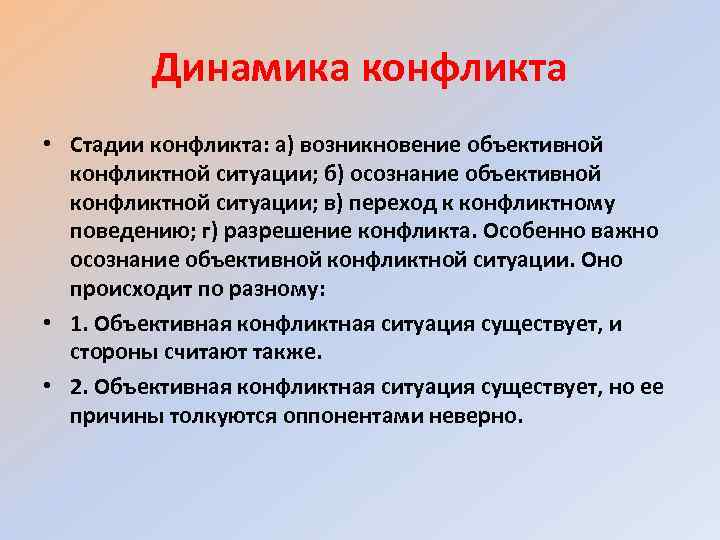 Динамика конфликта

• Стадии конфликта: а) возникновение объективной конфликтной ситуации; б) осознание объективной конфликтной ситуации; в) переход к конфликтному поведению; г) разрешение конфликта. Особенно важно осознание объективной конфликтной ситуации. Оно происходит по разному:

• 1. Объективная конфликтная ситуация существует, и стороны считают также.

• 2. Объективная конфликтная ситуация существует, но ее причины толкуются оппонентами неверно.